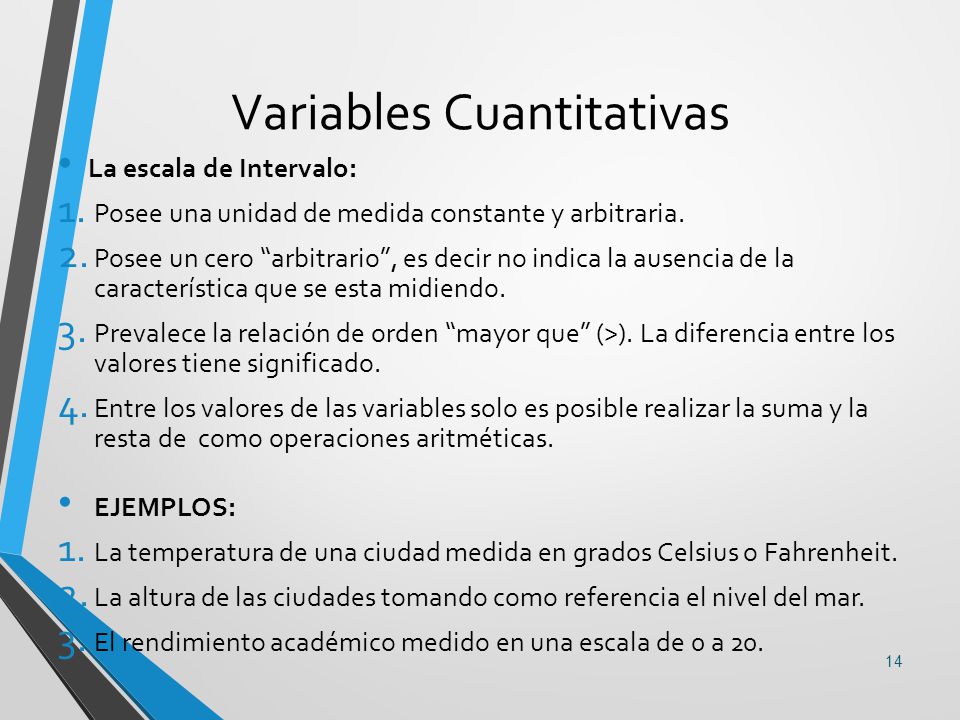 Variables Cuantitativas

• La escala de Intervalo:

1. Posee una unidad de medida constante y arbitraria.
2. Posee un cero “arbitrario”, es decir no indica la ausencia de la característica que se esta midiendo.
3. Prevalece la relación de orden “mayor que” (>). La diferencia entre los valores tiene significado.
4. Entre los valores de las variables solo es posible realizar la suma y la resta de como operaciones aritméticas.

• EJEMPLOS:

1. La temperatura de una ciudad medida en grados Celsius o Fahrenheit.
2. La altura de las ciudades tomando como referencia el nivel del mar.
3. El rendimiento académico medido en una escala de 0 a 20.

14